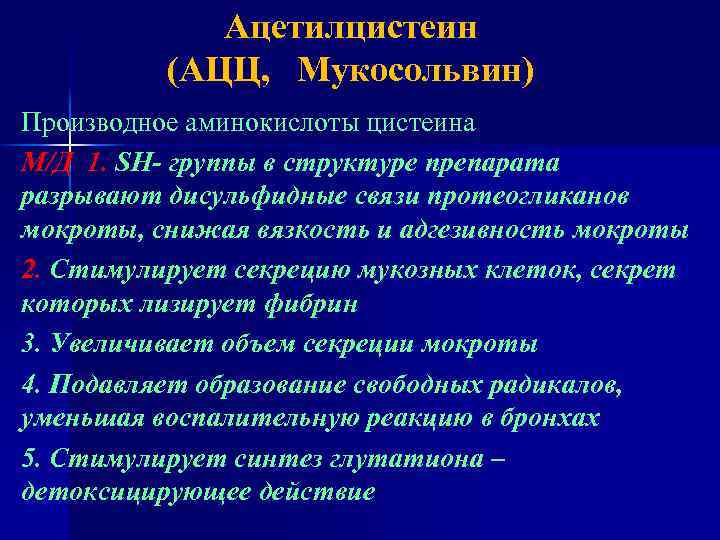 Ацетилцистеин
(АЦЦ, Мукосольвин)

Производное аминокислоты цистеина

М/Д 1. SH- группы в структуре препарата разрывают дисульфидные связи протеогликанов мокроты, снижая вязкость и адгезивность мокроты

2. Стимулирует секрецию мукозных клеток, секрет которых лизирует фибрин

3. Увеличивает объем секреции мокроты

4. Подавляет образование свободных радикалов, уменьшая воспалительную реакцию в бронхах

5. Стимулирует синтез глутатиона – детоксицирующее действие